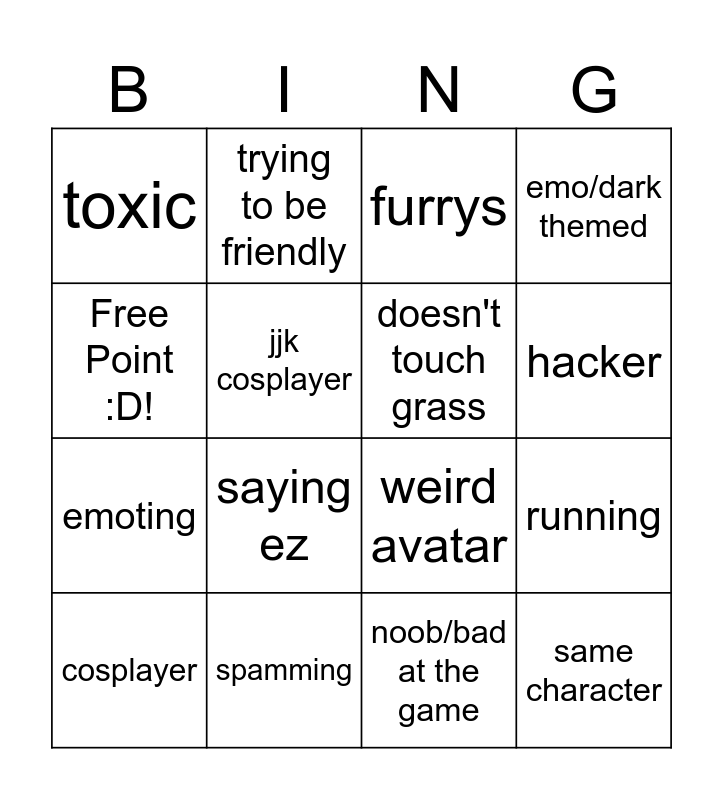 | B | I | N | G |
|---|---|---|---|
| toxic | trying to be friendly | furrys | emo/dark themed |
| Free Point :D! | jjk cosplayer | doesn't touch grass | hacker |
| emoting | saying ez | weird avatar | running |
| cosplayer | spamming | noob/bad at the game | same character |